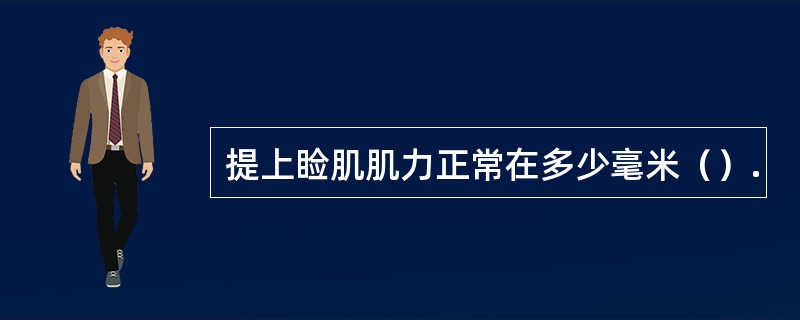 提上睑肌肌力正常在多少毫米（）.